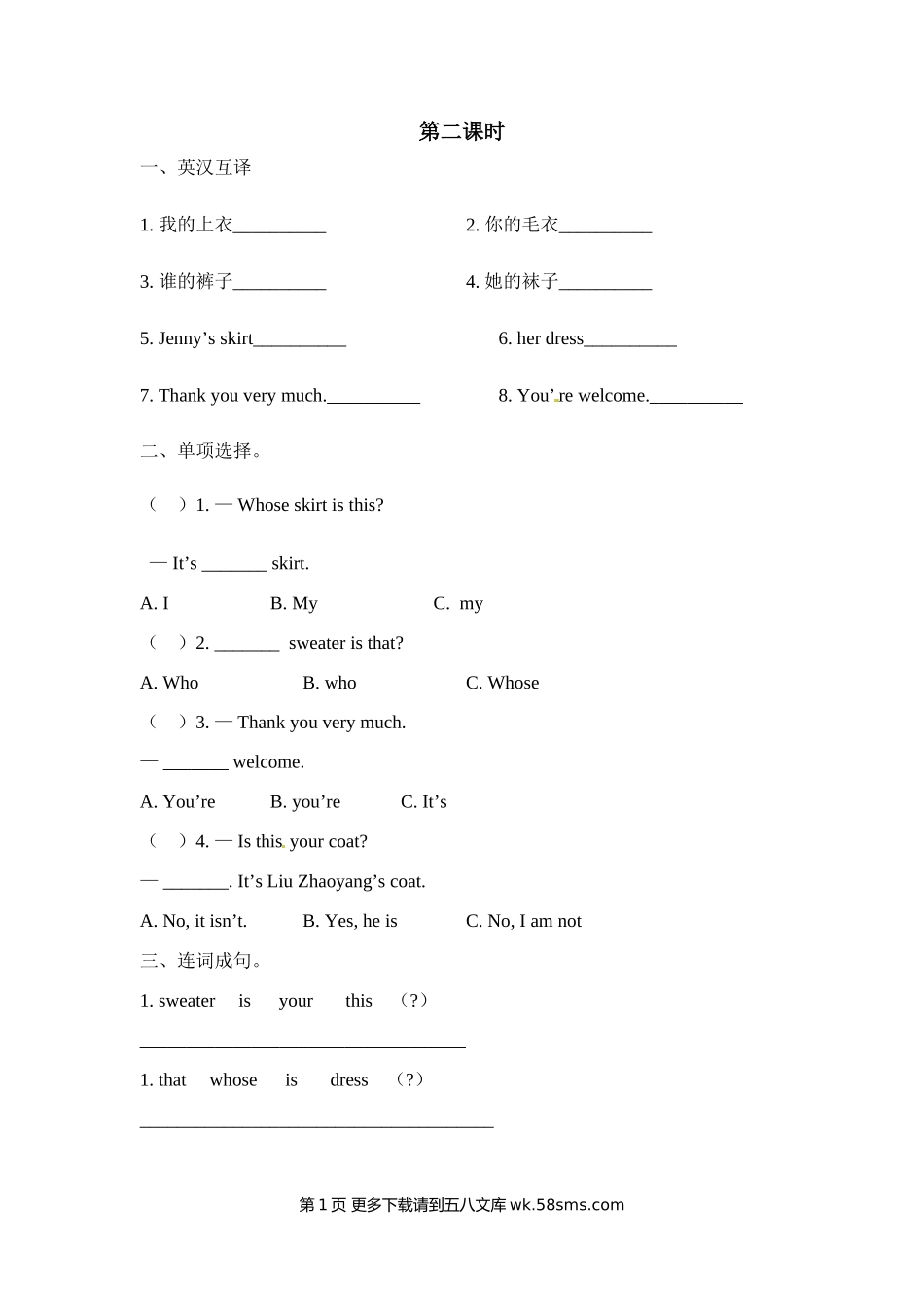 第二课时

一、英汉互译

1. 我的上衣__________

2. 你的毛衣__________

3. 谁的裤子__________

4. 她的袜子__________

5. Jenny’s skirt__________

6. her dress__________

7. Thank you very much.__________

8. You’re welcome.__________

二、单项选择。

（ ）1. — Whose skirt is this?

— It’s _______ skirt.

A. I B. My C. my

（ ）2. _______ sweater is that?

A. Who B. who C. Whose

（ ）3. — Thank you very much.

— _______ welcome.

A. You’re B. you’re C. It’s

（ ）4. — Is this your coat?

— _______. It’s Liu Zhaoyang’s coat.

A. No, it isn’t. B. Yes, he is C. No, I am not

三、连词成句。

1. sweater is your this （?）

___________________________________

1. that whose is dress （?）

______________________________________

第 1 页 更多下载请到五八文库 wk.58sms.com